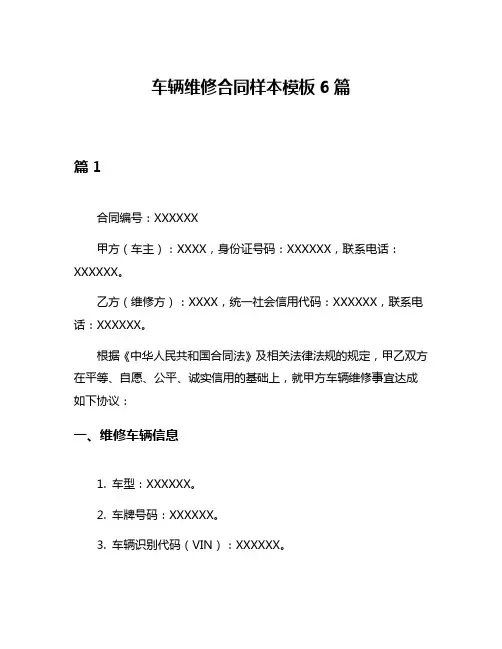 车辆维修合同样本模板 6 篇

篇 1

合同编号：XXXXXX

甲方（车主）：XXXX，身份证号码：XXXXXX，联系电话：XXXXXX。

乙方（维修方）：XXXX，统一社会信用代码：XXXXXX，联系电话：XXXXXX。

根据《中华人民共和国合同法》及相关法律法规的规定，甲乙双方在平等、自愿、公平、诚实信用的基础上，就甲方车辆维修事宜达成如下协议：

一、维修车辆信息

1. 车型：XXXXXX。

2. 车牌号码：XXXXXX。

3. 车辆识别代码（VIN）：XXXXXX。